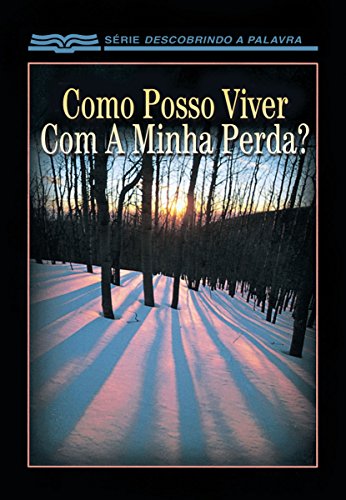 SÉRIE DESCOBRINDO A PALAVRA

Como Posso Viver Com A Minha Perda?